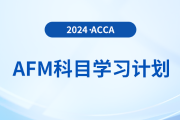 2024·ACCA

AFM科目学习计划